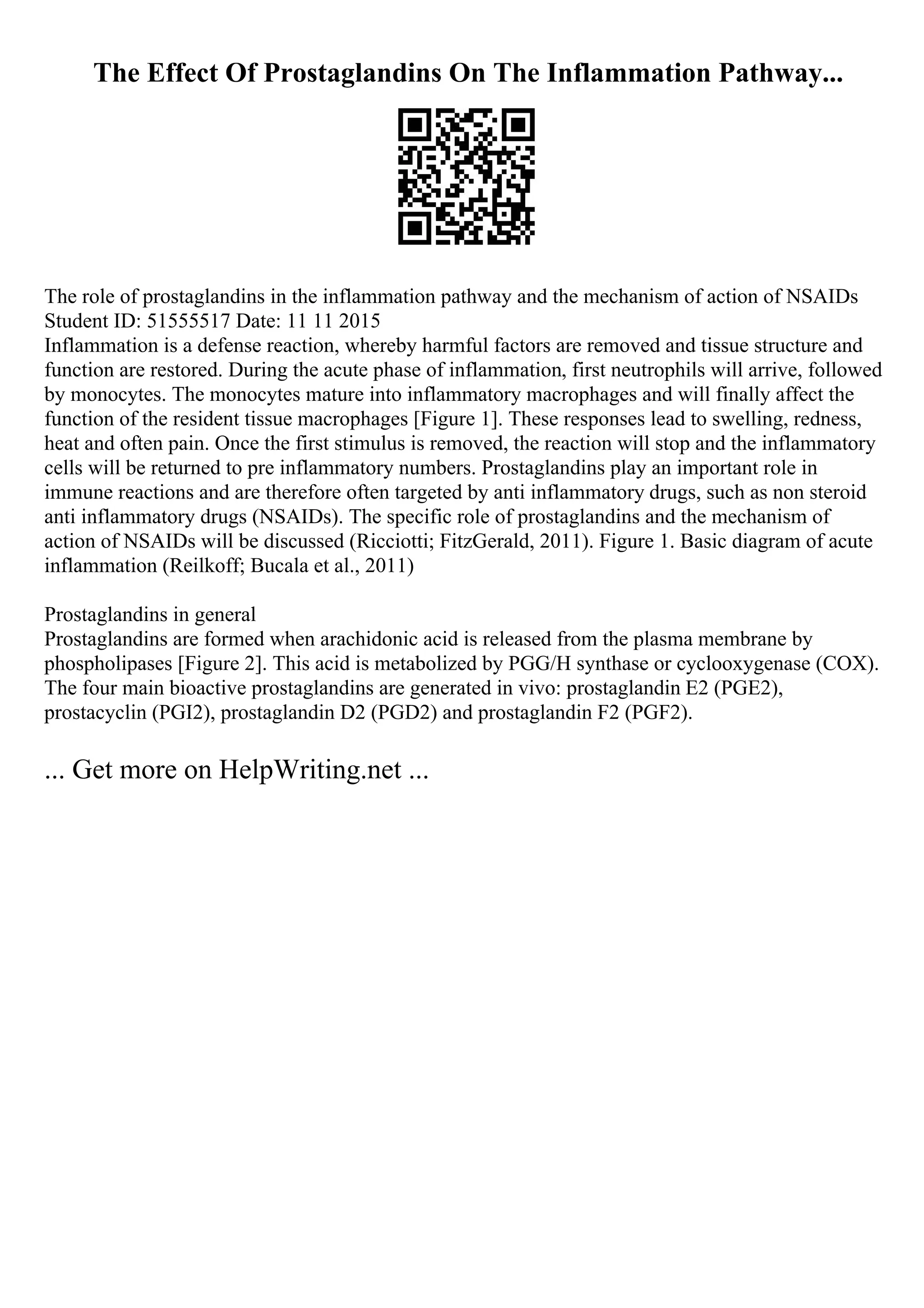 The Effect Of Prostaglandins On The Inflammation Pathway...

The role of prostaglandins in the inflammation pathway and the mechanism of action of NSAIDs
Student ID: 51555517 Date: 11 11 2015
Inflammation is a defense reaction, whereby harmful factors are removed and tissue structure and function are restored. During the acute phase of inflammation, first neutrophils will arrive, followed by monocytes. The monocytes mature into inflammatory macrophages and will finally affect the function of the resident tissue macrophages [Figure 1]. These responses lead to swelling, redness, heat and often pain. Once the first stimulus is removed, the reaction will stop and the inflammatory cells will be returned to pre inflammatory numbers. Prostaglandins play an important role in immune reactions and are therefore often targeted by anti inflammatory drugs, such as non steroid anti inflammatory drugs (NSAIDs). The specific role of prostaglandins and the mechanism of action of NSAIDs will be discussed (Ricciotti; FitzGerald, 2011). Figure 1. Basic diagram of acute inflammation (Reilkoff; Bucala et al., 2011)

Prostaglandins in general
Prostaglandins are formed when arachidonic acid is released from the plasma membrane by phospholipases [Figure 2]. This acid is metabolized by PGG/H synthase or cyclooxygenase (COX). The four main bioactive prostaglandins are generated in vivo: prostaglandin E2 (PGE2), prostacyclin (PGI2), prostaglandin D2 (PGD2) and prostaglandin F2 (PGF2).

... Get more on HelpWriting.net ...